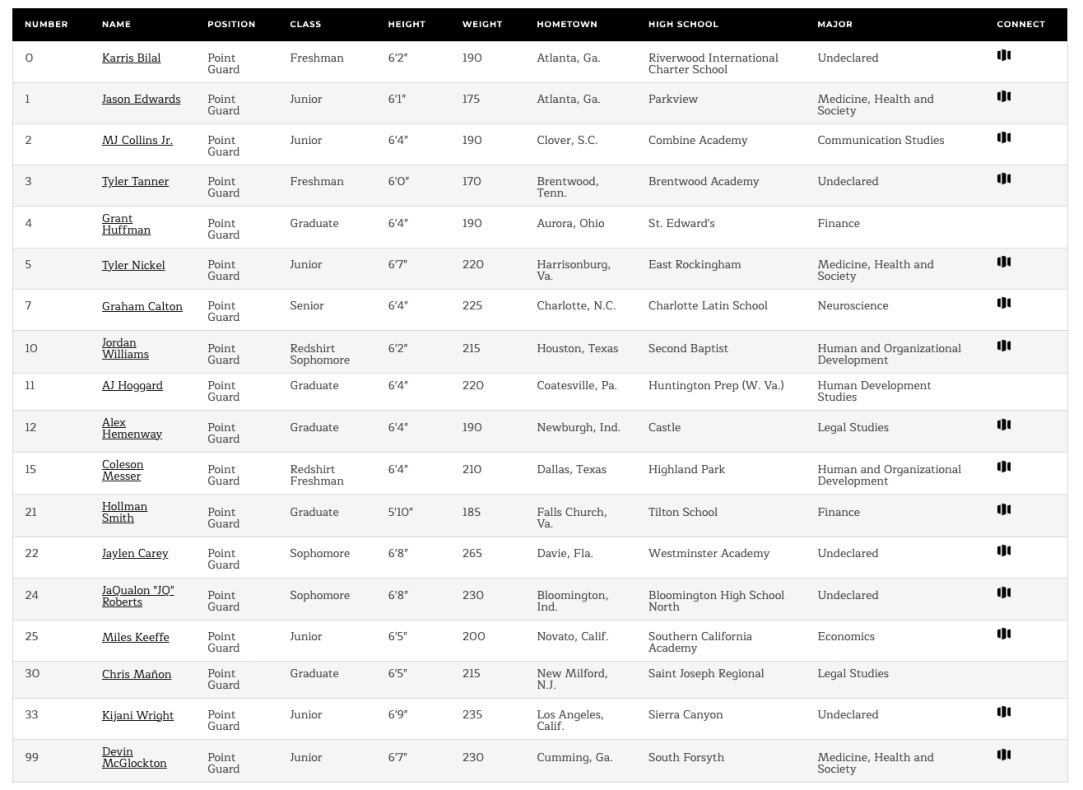 | NUMBER | NAME | POSITION | CLASS | HEIGHT | WEIGHT | HOMETOWN | HIGH SCHOOL | MAJOR | CONNECT |
|---|---|---|---|---|---|---|---|---|---|
| 0 | Karris Bilal | Point Guard | Freshman | 6'2" | 190 | Atlanta, Ga. | Riverwood International Charter School | Undeclared | |
| 1 | Jason Edwards | Point Guard | Junior | 6'1" | 175 | Atlanta, Ga. | Parkview | Medicine, Health and Society | |
| 2 | MJ Collins Jr. | Point Guard | Junior | 6'4" | 190 | Clover, S.C. | Combine Academy | Communication Studies | |
| 3 | Tyler Tanner | Point Guard | Freshman | 6'0" | 170 | Brentwood, Tenn. | Brentwood Academy | Undeclared | |
| 4 | Grant Huffman | Point Guard | Graduate | 6'4" | 190 | Aurora, Ohio | St. Edward's | Finance | |
| 5 | Tyler Nickel | Point Guard | Junior | 6'7" | 220 | Harrisonburg, Va. | East Rockingham | Medicine, Health and Society | |
| 7 | Graham Calton | Point Guard | Senior | 6'4" | 225 | Charlotte, N.C. | Charlotte Latin School | Neuroscience | |
| 10 | Jordan Williams | Point Guard | Redshirt Sophomore | 6'2" | 215 | Houston, Texas | Second Baptist | Human and Organizational Development | |
| 11 | AJ Hoggard | Point Guard | Graduate | 6'4" | 220 | Coatesville, Pa. | Huntington Prep (W. Va.) | Human Development Studies | |
| 12 | Alex Hemenway | Point Guard | Graduate | 6'4" | 190 | Newburgh, Ind. | Castle | Legal Studies | |
| 15 | Coleson Messer | Point Guard | Redshirt Freshman | 6'4" | 210 | Dallas, Texas | Highland Park | Human and Organizational Development | |
| 21 | Hollman Smith | Point Guard | Graduate | 5'10" | 185 | Falls Church, Va. | Tilton School | Finance | |
| 22 | Jaylen Carey | Point Guard | Sophomore | 6'8" | 265 | Davie, Fla. | Westminster Academy | Undeclared | |
| 24 | JaQualon "JQ" Roberts | Point Guard | Sophomore | 6'8" | 230 | Bloomington, Ind. | Bloomington High School North | Undeclared | |
| 25 | Miles Keeffe | Point Guard | Junior | 6'5" | 200 | Novato, Calif. | Southern California Academy | Economics | |
| 30 | Chris Mañon | Point Guard | Graduate | 6'5" | 215 | New Milford, N.J. | Saint Joseph Regional | Legal Studies | |
| 33 | Kijani Wright | Point Guard | Junior | 6'9" | 235 | Los Angeles, Calif. | Sierra Canyon | Undeclared | |
| 99 | Devin McGlockton | Point Guard | Junior | 6'7" | 230 | Cumming, Ga. | South Forsyth | Medicine, Health and Society | |